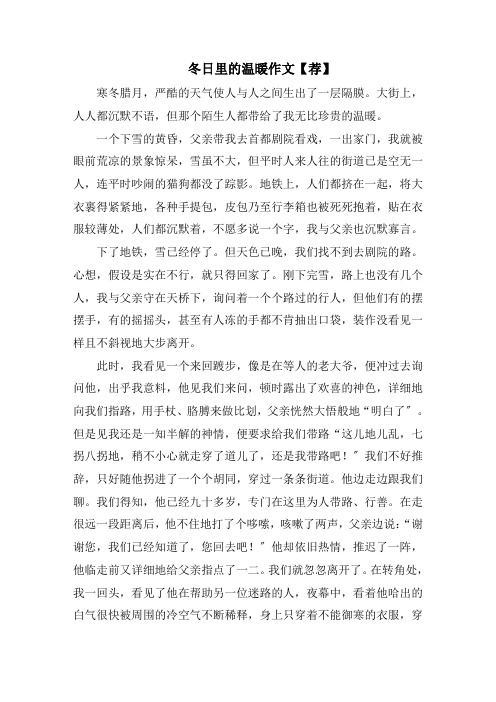 冬日里的温暖作文【荐】

寒冬腊月，严酷的天气使人与人之间生出了一层隔膜。大街上，人人都沉默不语，但那个陌生人都带给了我无比珍贵的温暖。

一个下雪的黄昏，父亲带我去首都剧院看戏，一出家门，我就被眼前荒凉的景象惊呆，雪虽不大，但平时人来人往的街道已是空无一人，连平时吵闹的猫狗都没了踪影。地铁上，人们都挤在一起，将大衣裹得紧紧地，各种手提包，皮包乃至行李箱也被死死抱着，贴在衣服较薄处，人们都沉默着，不愿多说一个字，我与父亲也沉默寡言。

下了地铁，雪已经停了。但天色已晚，我们找不到去剧院的路。心想，假设是实在不行，就只得回家了。刚下完雪，路上也没有几个人，我与父亲守在天桥下，询问着一个个路过的行人，但他们有的摆摆手，有的摇摇头，甚至有人冻的手都不肯抽出口袋，装作没看见一样且不斜视地大步离开。

此时，我看见一个来回踱步，像是在等人的老大爷，便冲过去询问他，出乎我意料，他见我们来问，顿时露出了欢喜的神色，详细地向我们指路，用手杖、胳膊来做比划，父亲恍然大悟般地“明白了”。但是见我还是一知半解的神情，便要求给我们带路“这儿地儿乱，七拐八拐地，稍不小心就走穿了道儿了，还是我带路吧！”我们不好推辞，只好随他拐进了一个个胡同，穿过一条条街道。他边走边跟我们聊。我们得知，他已经九十多岁，专门在这里为人带路、行善。在走很远一段距离后，他不住地打了个哆嗦，咳嗽了两声，父亲边说：“谢谢您，我们已经知道了，您回去吧！”他却依旧热情，推迟了一阵，他临走前又详细地给父亲指点了一二。我们就忽忽离开了。在转角处，我一回头，看见了他在帮助另一位迷路的人，夜幕中，看着他哈出的白气很快被周围的冷空气不断稀释，身上只穿着不能御寒的衣服，穿